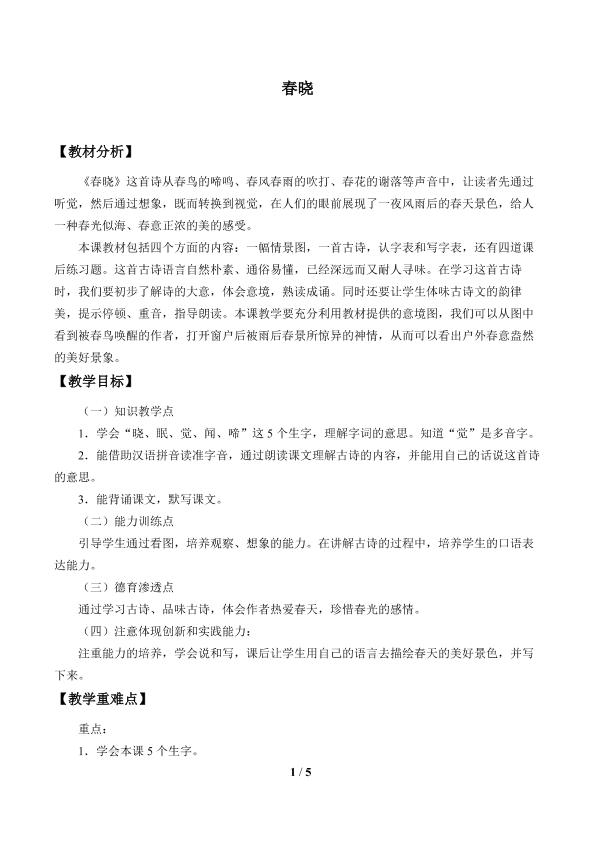 春晓

【教材分析】

《春晓》这首诗从春鸟的啼鸣、春风春雨的吹打、春花的谢落等声音中，让读者先通过听觉，然后通过想象，既而转换到视觉，在人们的眼前展现了一夜风雨后的春天景色，给人一种春光似海、春意正浓的美的感受。

本课教材包括四个方面的内容：一幅情景图，一首古诗，认字表和写字表，还有四道课后练习题。这首古诗语言自然朴素、通俗易懂，已经深远而又耐人寻味。在学习这首古诗时，我们要初步了解诗的大意，体会意境，熟读成诵。同时还要让学生体味古诗文的韵律美，提示停顿、重音，指导朗读。本课教学要充分利用教材提供的意境图，我们可以从图中看到被春鸟唤醒的作者，打开窗户后被雨后春景所惊异的神情，从而可以看出户外春意盎然的美好景象。

【教学目标】

（一）知识教学点

1．学会“晓、眠、觉、闻、啼”这5个生字，理解字词的意思。知道“觉”是多音字。

2．能借助汉语拼音读准字音，通过朗读课文理解古诗的内容，并能用自己的话说这首诗的意思。

3．能背诵课文，默写课文。

（二）能力训练点

引导学生通过看图，培养观察、想象的能力。在讲解古诗的过程中，培养学生的口语表达能力。

（三）德育渗透点

通过学习古诗、品味古诗，体会作者热爱春天，珍惜春光的感情。

（四）注意体现创新和实践能力：

注重能力的培养，学会说和写，课后让学生用自己的语言去描绘春天的美好景色，并写下来。

【教学重难点】

重点：

1．学会本课5个生字。

1 / 5